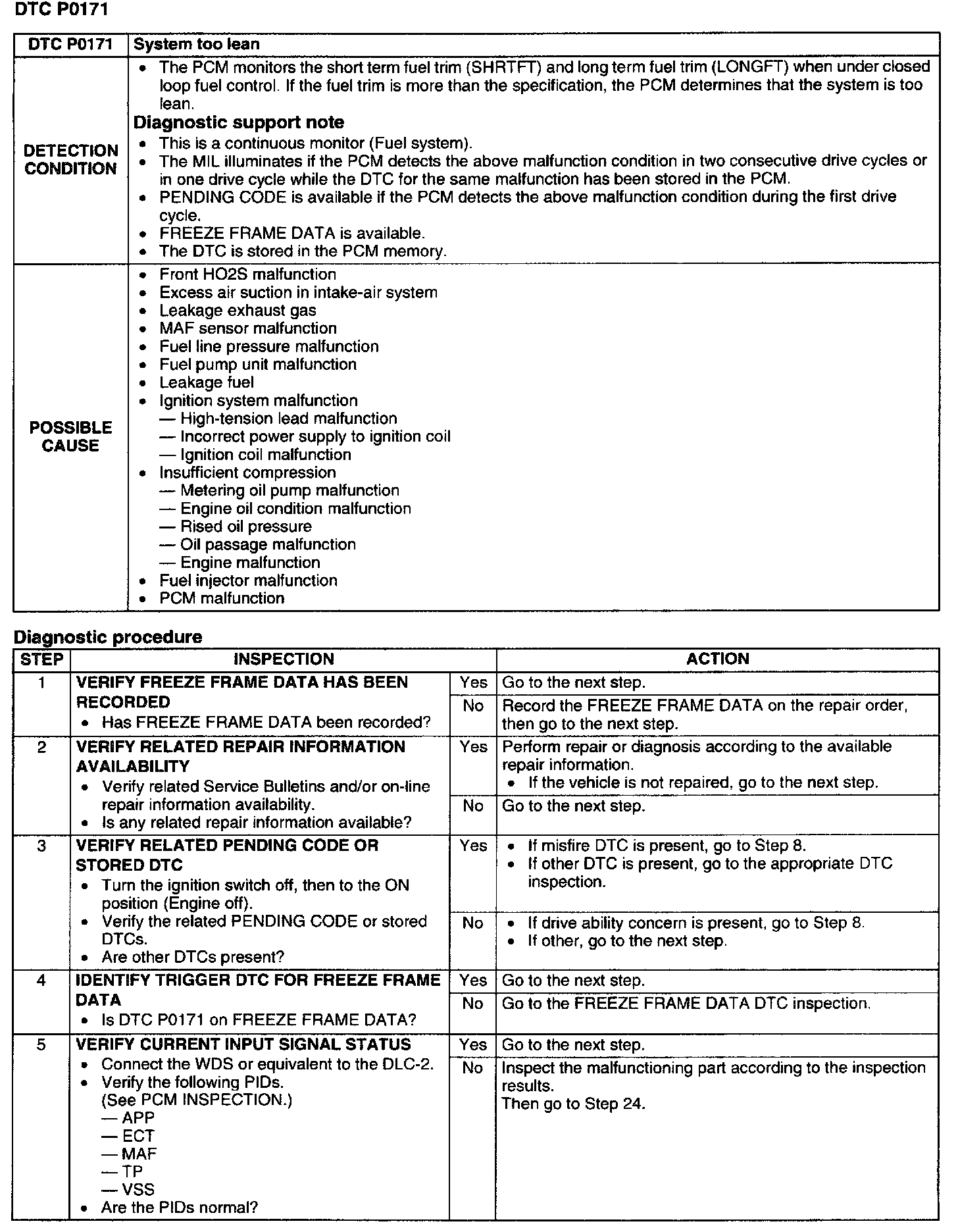 DTC P0171

| DTC P0171 | System too lean |
|---|---|
| DETECTION CONDITION | • The PCM monitors the short term fuel trim (SHRTFT) and long term fuel trim (LONGFT) when under closed loop fuel control. If the fuel trim is more than the specification, the PCM determines that the system is too lean. Diagnostic support note • This is a continuous monitor (Fuel system). • The MIL illuminates if the PCM detects the above malfunction condition in two consecutive drive cycles or in one drive cycle while the DTC for the same malfunction has been stored in the PCM. • PENDING CODE is available if the PCM detects the above malfunction condition during the first drive cycle. • FREEZE FRAME DATA is available. • The DTC is stored in the PCM memory. |
| POSSIBLE CAUSE | • Front HO2S malfunction • Excess air suction in intake-air system • Leakage exhaust gas • MAF sensor malfunction • Fuel line pressure malfunction • Fuel pump unit malfunction • Leakage fuel • Ignition system malfunction — High-tension lead malfunction — Incorrect power supply to ignition coil — Ignition coil malfunction • Insufficient compression — Metering oil pump malfunction — Engine oil condition malfunction — Rised oil pressure — Oil passage malfunction — Engine malfunction • Fuel injector malfunction • PCM malfunction |

Diagnostic procedure

| STEP | INSPECTION | | ACTION |
|---|---|---|---|
| 1 | VERIFY FREEZE FRAME DATA HAS BEEN RECORDED • Has FREEZE FRAME DATA been recorded? | Yes | Go to the next step. |
| | | No | Record the FREEZE FRAME DATA on the repair order, then go to the next step. |
| 2 | VERIFY RELATED REPAIR INFORMATION AVAILABILITY • Verify related Service Bulletins and/or on-line repair information availability. • Is any related repair information available? | Yes | Perform repair or diagnosis according to the available repair information. • If the vehicle is not repaired, go to the next step. |
| | | No | Go to the next step. |
| 3 | VERIFY RELATED PENDING CODE OR STORED DTC • Turn the ignition switch off, then to the ON position (Engine off). • Verify the related PENDING CODE or stored DTCs. • Are other DTCs present? | Yes | • If misfire DTC is present, go to Step 8. • If other DTC is present, go to the appropriate DTC inspection. |
| | | No | • If drive ability concern is present, go to Step 8. • If other, go to the next step. |
| 4 | IDENTIFY TRIGGER DTC FOR FREEZE FRAME DATA • Is DTC P0171 on FREEZE FRAME DATA? | Yes | Go to the next step. |
| | | No | Go to the FREEZE FRAME DATA DTC inspection. |
| 5 | VERIFY CURRENT INPUT SIGNAL STATUS • Connect the WDS or equivalent to the DLC-2. • Verify the following PIDs. (See PCM INSPECTION.) — APP — ECT — MAF — TP — VSS • Are the PIDs normal? | Yes | Go to the next step. |
| | | No | Inspect the malfunctioning part according to the inspection results. Then go to Step 24. |